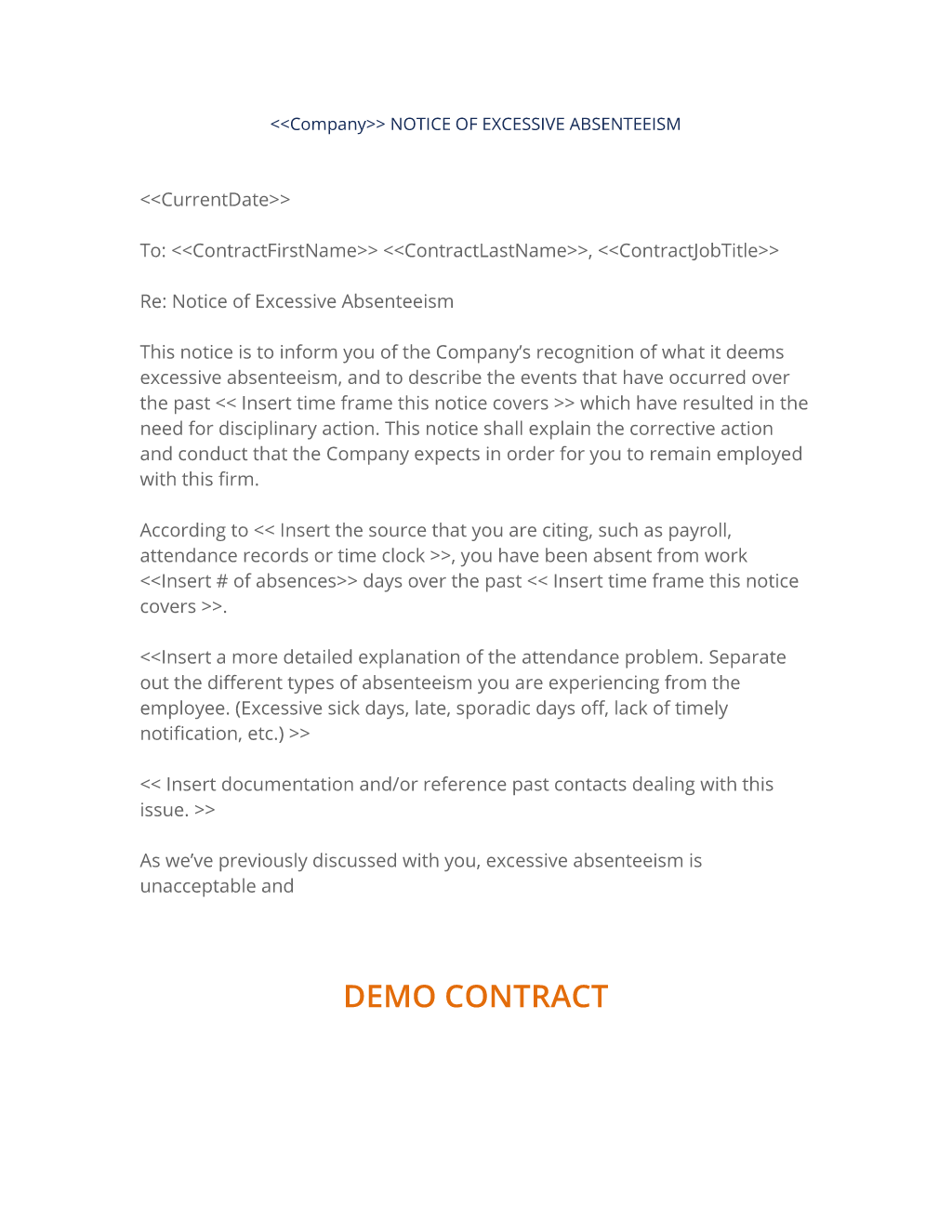 <<Company>> NOTICE OF EXCESSIVE ABSENTEEISM

<<CurrentDate>>

To: <<ContractFirstName>> <<ContractLastName>>, <<ContractJobTitle>>

Re: Notice of Excessive Absenteeism

This notice is to inform you of the Company's recognition of what it deems excessive absenteeism, and to describe the events that have occurred over the past << Insert time frame this notice covers >> which have resulted in the need for disciplinary action. This notice shall explain the corrective action and conduct that the Company expects in order for you to remain employed with this firm.

According to << Insert the source that you are citing, such as payroll, attendance records or time clock >>, you have been absent from work <<Insert # of absences>> days over the past << Insert time frame this notice covers >>.

<<Insert a more detailed explanation of the attendance problem. Separate out the different types of absenteeism you are experiencing from the employee. (Excessive sick days, late, sporadic days off, lack of timely notification, etc.) >>

<< Insert documentation and/or reference past contacts dealing with this issue. >>

As we've previously discussed with you, excessive absenteeism is unacceptable and

DEMO CONTRACT